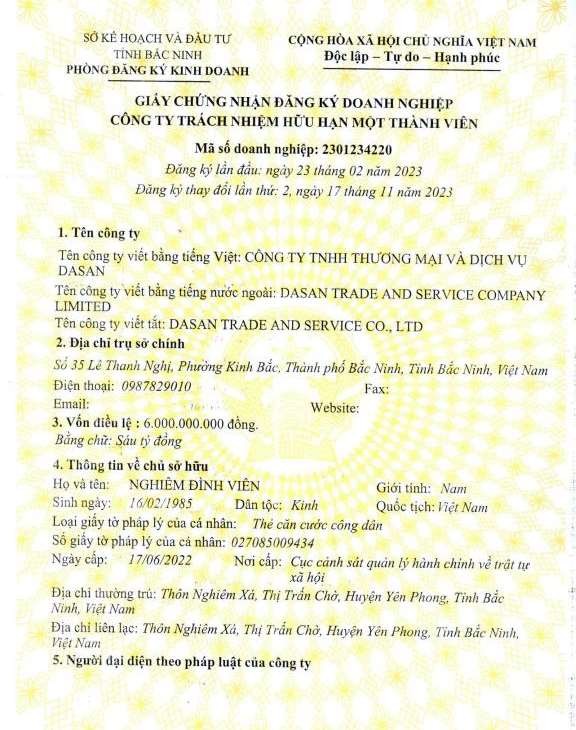 SỞ KẾ HOẠCH VÀ ĐẦU TƯ
TỈNH BẮC NINH
PHÒNG ĐĂNG KÝ KINH DOANH

CỘNG HÒA XÃ HỘI CHỦ NGHĨA VIỆT NAM
Độc lập – Tự do – Hạnh phúc

GIẤY CHỨNG NHẬN ĐĂNG KÝ DOANH NGHIỆP
CÔNG TY TRÁCH NHIỆM HỮU HẠN MỘT THÀNH VIÊN

Mã số doanh nghiệp: 2301234220
Đăng ký lần đầu: ngày 23 tháng 02 năm 2023
Đăng ký thay đổi lần thứ: 2, ngày 17 tháng 11 năm 2023

1. Tên công ty
Tên công ty viết bằng tiếng Việt: CÔNG TY TNHH THƯƠNG MẠI VÀ DỊCH VỤ DASAN
Tên công ty viết bằng tiếng nước ngoài: DASAN TRADE AND SERVICE COMPANY LIMITED
Tên công ty viết tắt: DASAN TRADE AND SERVICE CO., LTD

2. Địa chỉ trụ sở chính
Số 35 Lê Thanh Nghị, Phường Kinh Bắc, Thành phố Bắc Ninh, Tỉnh Bắc Ninh, Việt Nam
Điện thoại: 0987829010 Fax:
Email: Website:

3. Vốn điều lệ : 6.000.000.000 đồng.
Bằng chữ: Sáu tỷ đồng

4. Thông tin về chủ sở hữu
Họ và tên: NGHIÊM ĐÌNH VIÊN Giới tính: Nam
Sinh ngày: 16/02/1985 Dân tộc: Kinh Quốc tịch: Việt Nam
Loại giấy tờ pháp lý của cá nhân: Thẻ căn cước công dân
Số giấy tờ pháp lý của cá nhân: 027085009434
Ngày cấp: 17/06/2022 Nơi cấp: Cục cảnh sát quản lý hành chính về trật tự xã hội
Địa chỉ thường trú: Thôn Nghiêm Xá, Thị Trấn Chờ, Huyện Yên Phong, Tỉnh Bắc Ninh, Việt Nam
Địa chỉ liên lạc: Thôn Nghiêm Xá, Thị Trấn Chờ, Huyện Yên Phong, Tỉnh Bắc Ninh, Việt Nam

5. Người đại diện theo pháp luật của công ty